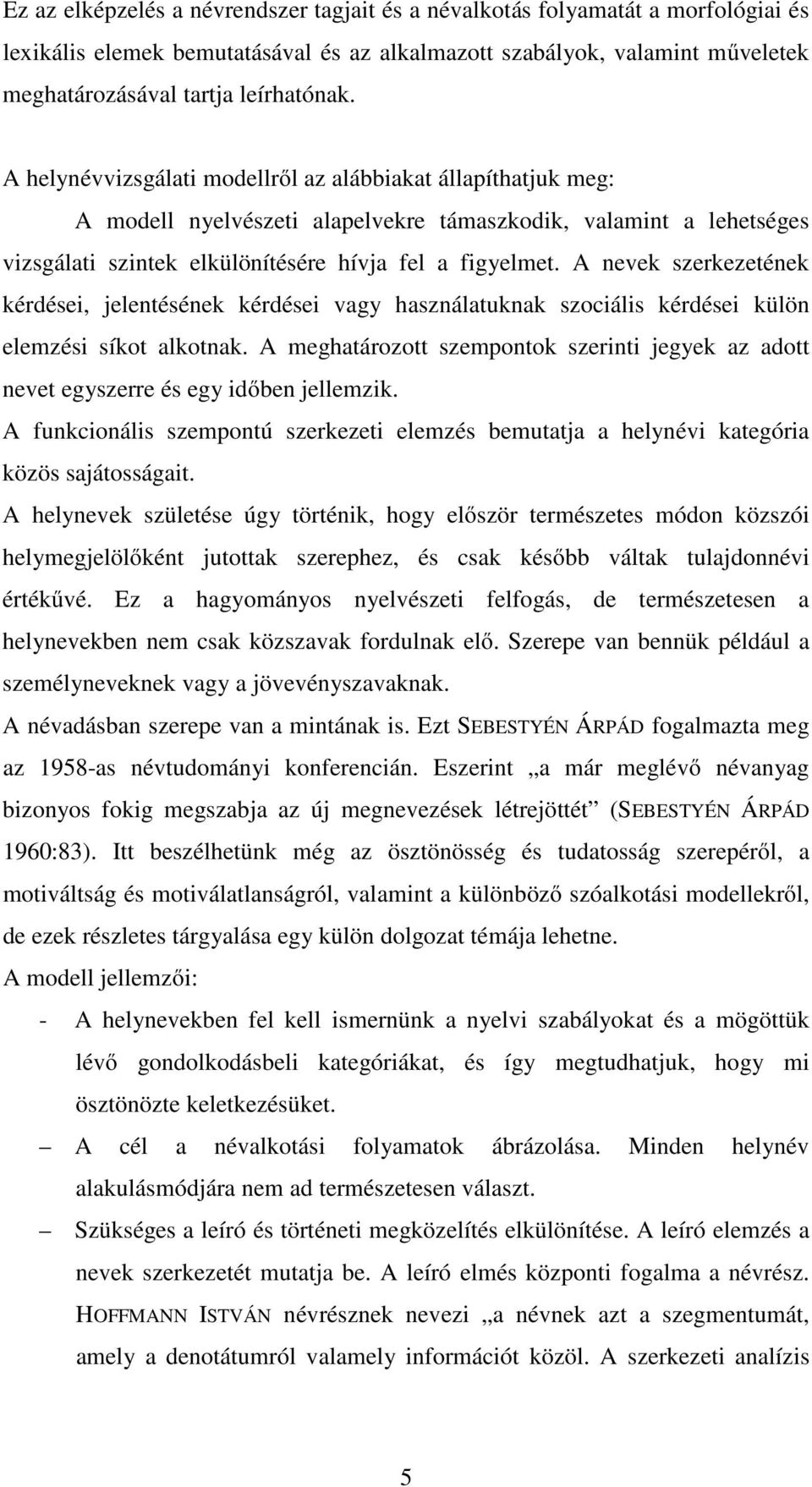 Ez az elképzelés a névrendszer tagjait és a névalkotás folyamatát a morfológiai és lexikális elemek bemutatásával és az alkalmazott szabályok, valamint műveletek meghatározásával tartja leírhatónak.

A helynévvizsgálati modellről az alábbiakat állapíthatjuk meg:

A modell nyelvészeti alapelvekre támaszkodik, valamint a lehetséges vizsgálati szintek elkülönítésére hívja fel a figyelmet. A nevek szerkezetének kérdései, jelentésének kérdései vagy használatuknak szociális kérdései külön elemzési síkot alkotnak. A meghatározott szempontok szerinti jegyek az adott nevet egyszerre és egy időben jellemzik.

A funkcionális szempontú szerkezeti elemzés bemutatja a helynévi kategória közös sajátosságait.

A helynevek születése úgy történik, hogy először természetes módon közszói helymegjelölőként jutottak szerephez, és csak később váltak tulajdonnévi értékűvé. Ez a hagyományos nyelvészeti felfogás, de természetesen a helynevekben nem csak közszavak fordulnak elő. Szerepe van bennük például a személyneveknek vagy a jövevényszavaknak.

A névadásban szerepe van a mintának is. Ezt SEBESTYÉN ÁRPÁD fogalmazta meg az 1958-as névtudományi konferencián. Eszerint „a már meglévő névanyag bizonyos fokig megszabja az új megnevezések létrejöttét” (SEBESTYÉN ÁRPÁD 1960:83). Itt beszélhetünk még az ösztönösség és tudatosság szerepéről, a motiváltság és motiválatlanságról, valamint a különböző szóalkotási modellekről, de ezek részletes tárgyalása egy külön dolgozat témája lehetne.

A modell jellemzői:

- A helynevekben fel kell ismernünk a nyelvi szabályokat és a mögöttük lévő gondolkodásbeli kategóriákat, és így megtudhatjuk, hogy mi ösztönözte keletkezésüket.

– A cél a névalkotási folyamatok ábrázolása. Minden helynév alakulásmódjára nem ad természetesen választ.

– Szükséges a leíró és történeti megközelítés elkülönítése. A leíró elemzés a nevek szerkezetét mutatja be. A leíró elmés központi fogalma a névrész. HOFFMANN ISTVÁN névrésznek nevezi „a névnek azt a szegmentumát, amely a denotátumról valamely információt közöl. A szerkezeti analízis

5